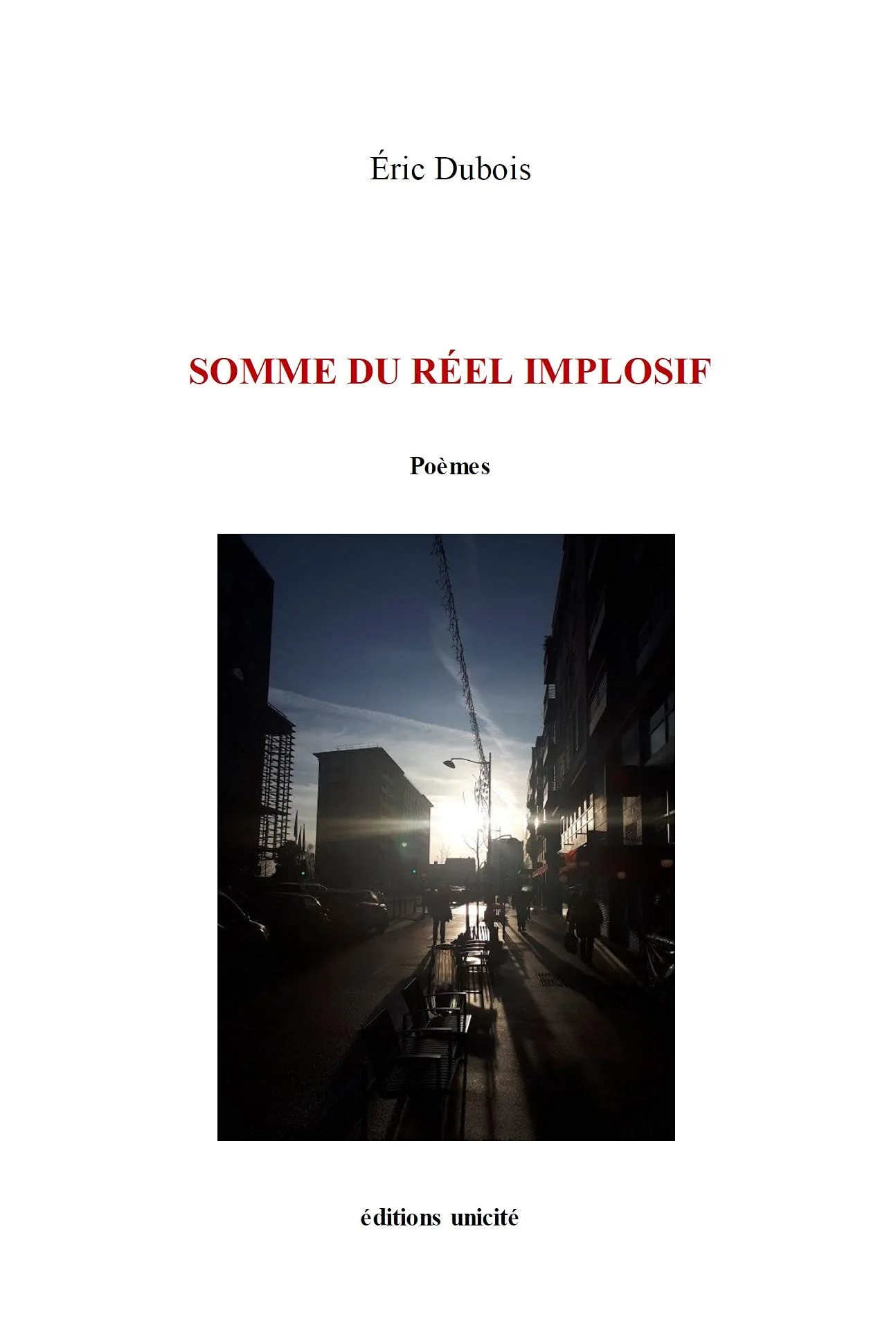 Éric Dubois

SOMME DU RÉEL IMPLOSIF

Poèmes

éditions unicité